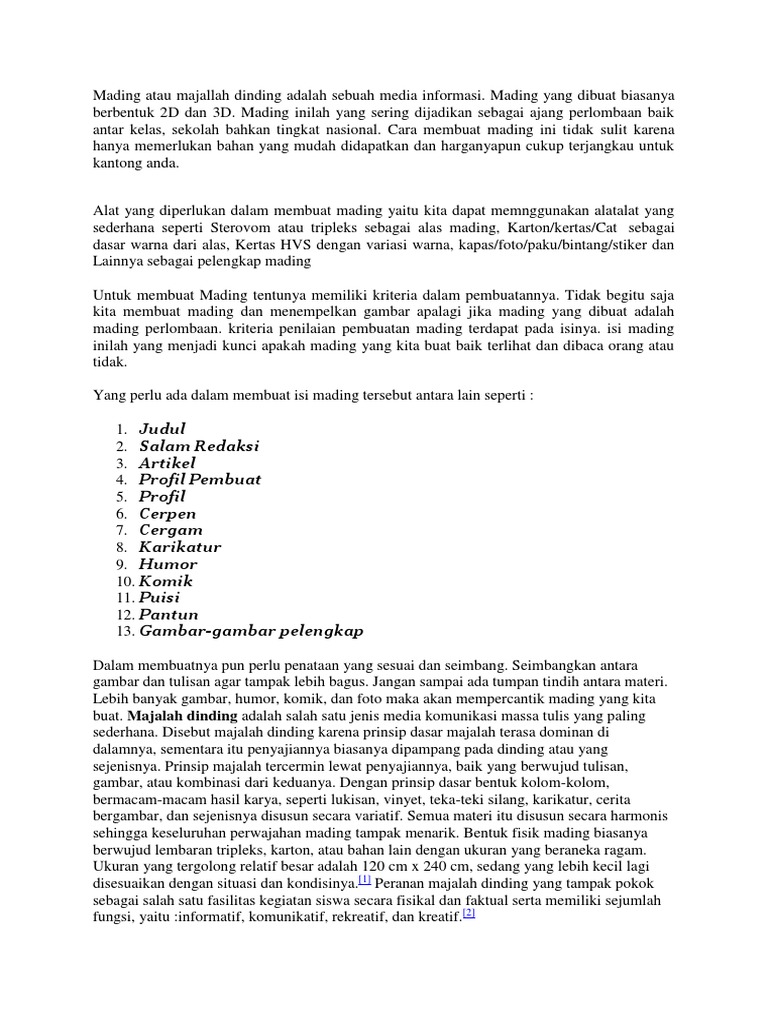 Mading atau majallah dinding adalah sebuah media informasi. Mading yang dibuat biasanya berbentuk 2D dan 3D. Mading inilah yang sering dijadikan sebagai ajang perlombaan baik antar kelas, sekolah bahkan tingkat nasional. Cara membuat mading ini tidak sulit karena hanya memerlukan bahan yang mudah didapatkan dan harganyapun cukup terjangkau untuk kantong anda.

Alat yang diperlukan dalam membuat mading yaitu kita dapat memnggunakan alatalat yang sederhana seperti Sterovom atau tripleks sebagai alas mading, Karton/kertas/Cat sebagai dasar warna dari alas, Kertas HVS dengan variasi warna, kapas/foto/paku/bintang/stiker dan Lainnya sebagai pelengkap mading

Untuk membuat Mading tentunya memiliki kriteria dalam pembuatannya. Tidak begitu saja kita membuat mading dan menempelkan gambar apalagi jika mading yang dibuat adalah mading perlombaan. kriteria penilaian pembuatan mading terdapat pada isinya. isi mading inilah yang menjadi kunci apakah mading yang kita buat baik terlihat dan dibaca orang atau tidak.

Yang perlu ada dalam membuat isi mading tersebut antara lain seperti :

1. Judul
2. Salam Redaksi
3. Artikel
4. Profil Pembuat
5. Profil
6. Cerpen
7. Cergam
8. Karikatur
9. Humor
10. Komik
11. Puisi
12. Pantun
13. Gambar-gambar pelengkap

Dalam membuatnya pun perlu penataan yang sesuai dan seimbang. Seimbangkan antara gambar dan tulisan agar tampak lebih bagus. Jangan sampai ada tumpan tindih antara materi. Lebih banyak gambar, humor, komik, dan foto maka akan mempercantik mading yang kita buat. Majalah dinding adalah salah satu jenis media komunikasi massa tulis yang paling sederhana. Disebut majalah dinding karena prinsip dasar majalah terasa dominan di dalamnya, sementara itu penyajiannya biasanya dipampang pada dinding atau yang sejenisnya. Prinsip majalah tercermin lewat penyajiannya, baik yang berwujud tulisan, gambar, atau kombinasi dari keduanya. Dengan prinsip dasar bentuk kolom-kolom, bermacam-macam hasil karya, seperti lukisan, vinyet, teka-teki silang, karikatur, cerita bergambar, dan sejenisnya disusun secara variatif. Semua materi itu disusun secara harmonis sehingga keseluruhan perwajahan mading tampak menarik. Bentuk fisik mading biasanya berwujud lembaran tripleks, karton, atau bahan lain dengan ukuran yang beraneka ragam. Ukuran yang tergolong relatif besar adalah 120 cm x 240 cm, sedang yang lebih kecil lagi disesuaikan dengan situasi dan kondisinya.[1] Peranan majalah dinding yang tampak pokok sebagai salah satu fasilitas kegiatan siswa secara fisikal dan faktual serta memiliki sejumlah fungsi, yaitu :informatif, komunikatif, rekreatif, dan kreatif.[2]